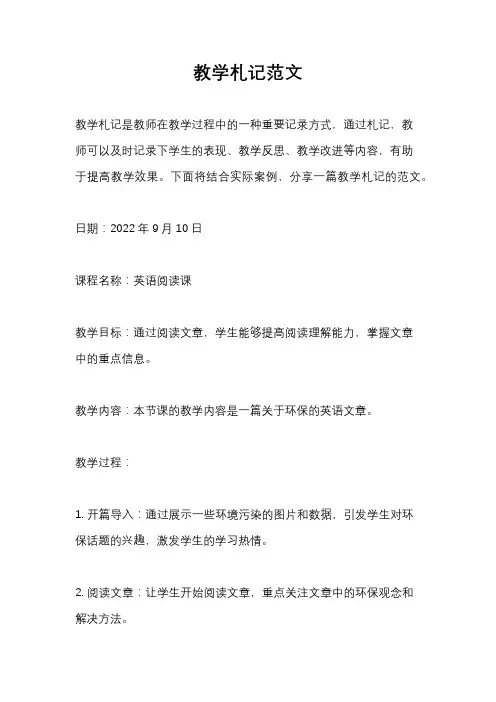 教学札记范文

教学札记是教师在教学过程中的一种重要记录方式，通过札记，教师可以及时记录下学生的表现、教学反思、教学改进等内容，有助于提高教学效果。下面将结合实际案例，分享一篇教学札记的范文。

日期：2022 年 9 月 10 日

课程名称：英语阅读课

教学目标：通过阅读文章，学生能够提高阅读理解能力，掌握文章中的重点信息。

教学内容：本节课的教学内容是一篇关于环保的英语文章。

教学过程：

1. 开篇导入：通过展示一些环境污染的图片和数据，引发学生对环保话题的兴趣，激发学生的学习热情。

2. 阅读文章：让学生开始阅读文章，重点关注文章中的环保观念和解决方法。